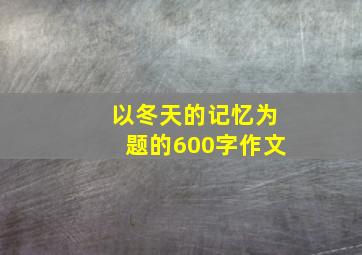 以冬天的记忆为题的600字作文